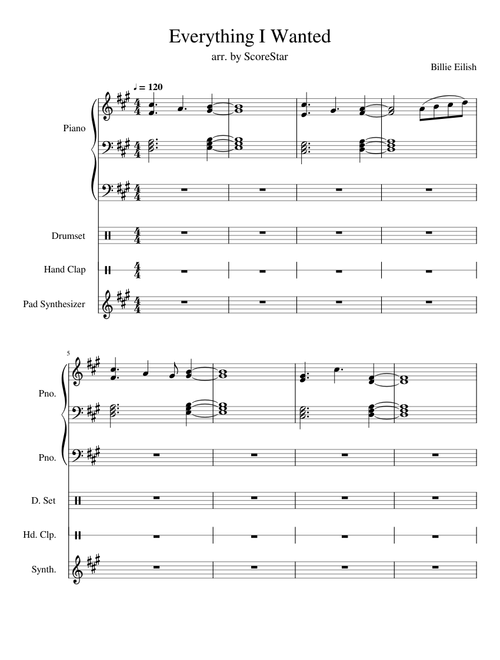 Everything I Wanted

arr. by ScoreStar

Billie Eilish

♩ = 120

Piano

Drumset

Hand Clap

Pad Synthesizer

5

Pno.

Pno.

D. Set

Hd. Clp.

Synth.